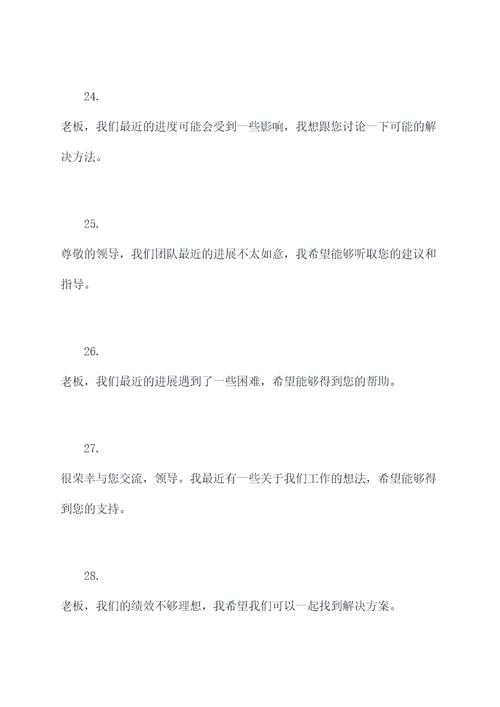 24.

老板，我们最近的进度可能会受到一些影响，我想跟您讨论一下可能的解决方法。

25.

尊敬的领导，我们团队最近的进展不太如意，我希望能够听取您的建议和指导。

26.

老板，我们最近的进展遇到了一些困难，希望能够得到您的帮助。

27.

很荣幸与您交流，领导。我最近有一些关于我们工作的想法，希望能够得到您的支持。

28.

老板，我们的绩效不够理想，我希望我们可以一起找到解决方案。